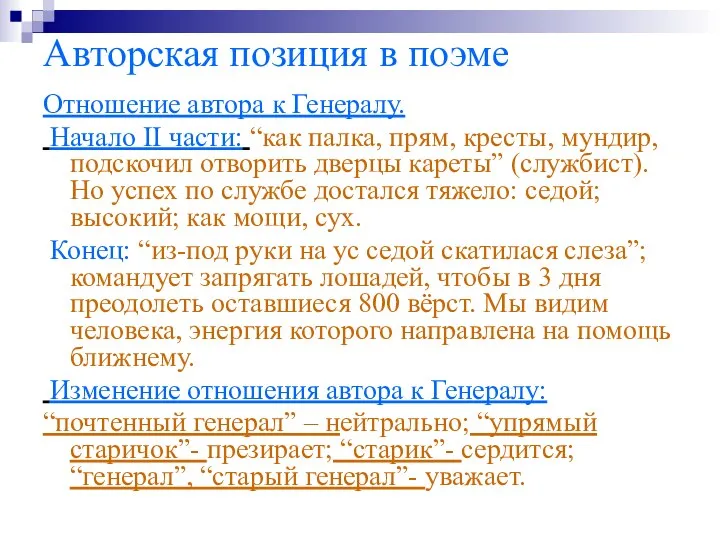 Авторская позиция в поэме

Отношение автора к Генералу.

Начало II части: “как палка, прям, кресты, мундир, подскочил отворить дверцы кареты” (службист). Но успех по службе достался тяжело: седой; высокий; как мощи, сух.

Конец: “из-под руки на ус седой скатилася слеза”; командует запрягать лошадей, чтобы в 3 дня преодолеть оставшиеся 800 вёрст. Мы видим человека, энергия которого направлена на помощь ближнему.

Изменение отношения автора к Генералу:

“почтенный генерал” – нейтрально; “упрямый старичок”- презирает; “старик”- сердится; “генерал”, “старый генерал”- уважает.